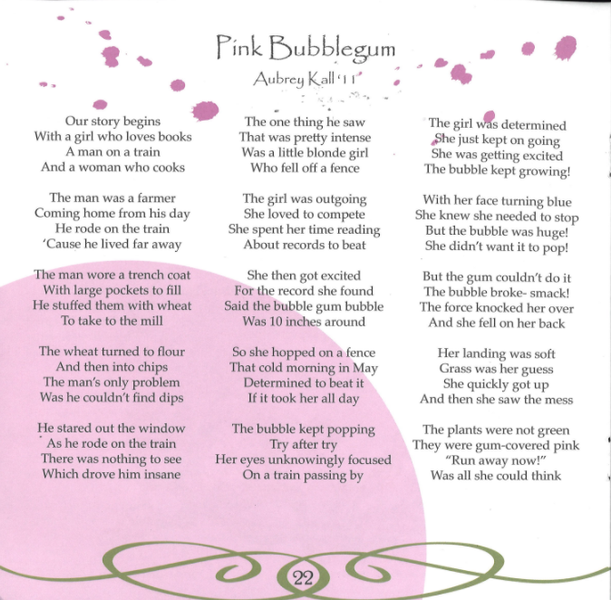 Pink Bubblegum

Aubrey Kall '11

Our story begins
With a girl who loves books
A man on a train
And a woman who cooks

The man was a farmer
Coming home from his day
He rode on the train
'Cause he lived far away

The man wore a trench coat
With large pockets to fill
He stuffed them with wheat
To take to the mill

The wheat turned to flour
And then into chips
The man's only problem
Was he couldn't find dips

He stared out the window
As he rode on the train
There was nothing to see
Which drove him insane

The one thing he saw
That was pretty intense
Was a little blonde girl
Who fell off a fence

The girl was outgoing
She loved to compete
She spent her time reading
About records to beat

She then got excited
For the record she found
Said the bubble gum bubble
Was 10 inches around

So she hopped on a fence
That cold morning in May
Determined to beat it
If it took her all day

The bubble kept popping
Try after try
Her eyes unknowingly focused
On a train passing by

The girl was determined
She just kept on going
She was getting excited
The bubble kept growing!

With her face turning blue
She knew she needed to stop
But the bubble was huge!
She didn't want it to pop!

But the gum couldn't do it
The bubble broke- smack!
The force knocked her over
And she fell on her back

Her landing was soft
Grass was her guess
She quickly got up
And then she saw the mess

The plants were not green
They were gum-covered pink
"Run away now!"
Was all she could think

22